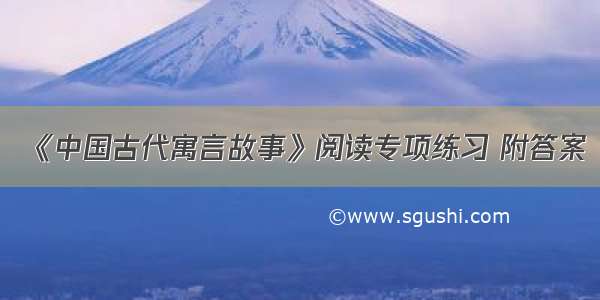 《中国古代寓言故事》阅读专项练习 附答案

©www.sgushi.com